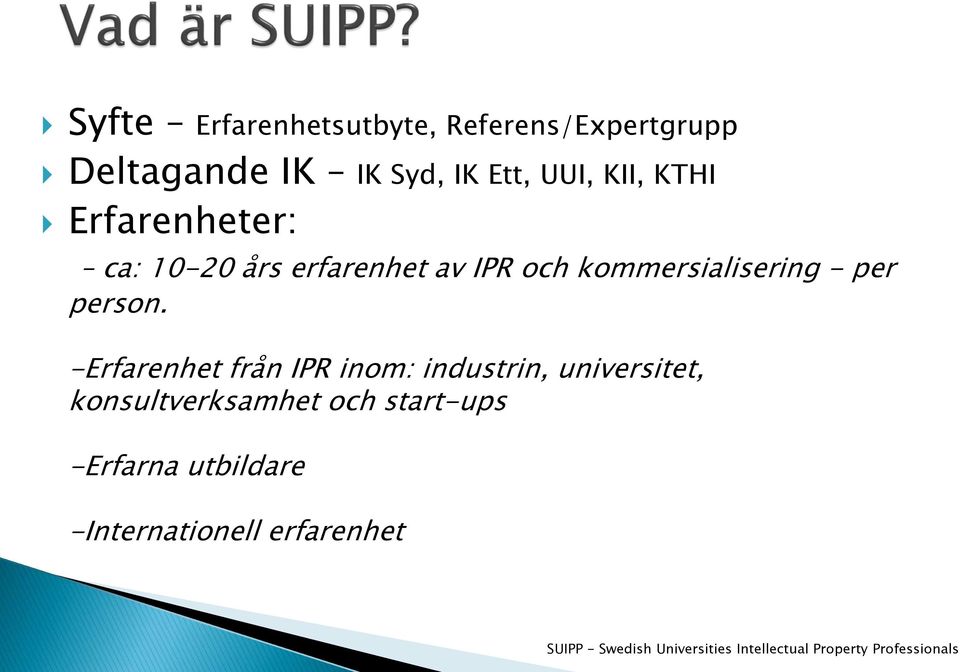 Vad är SUIPP?

Syfte – Erfarenhetsutbyte, Referens/Expertgrupp

Deltagande IK – IK Syd, IK Ett, UUI, KII, KTHI

Erfarenheter:

– ca: 10-20 års erfarenhet av IPR och kommersialisering – per person.

-Erfarenhet från IPR inom: industrin, universitet, konsultverksamhet och start-ups

-Erfarna utbildare

-Internationell erfarenhet

SUIPP – Swedish Universities Intellectual Property Professionals